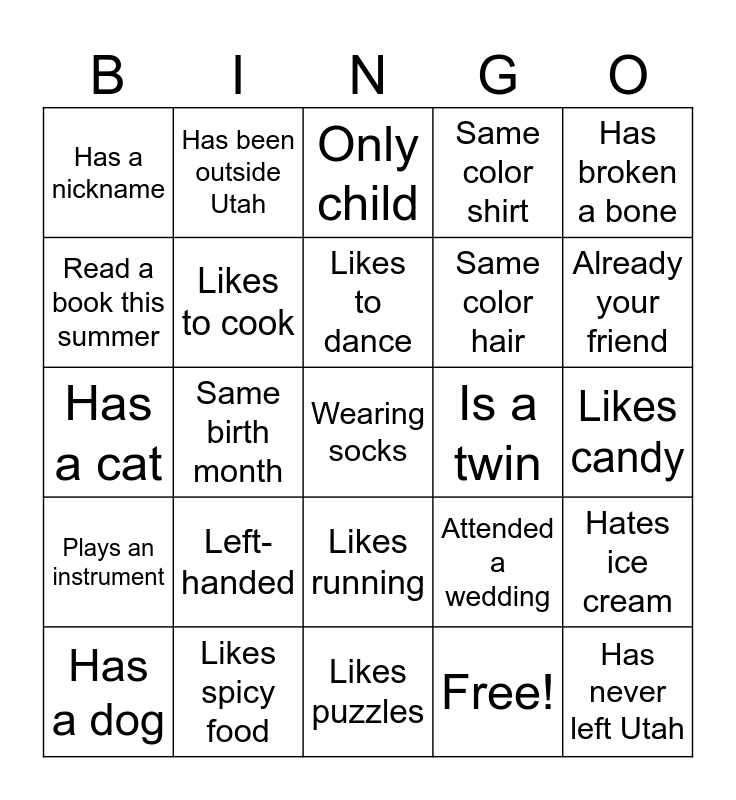 | B | I | N | G | O |
|---|---|---|---|---|
| Has a nickname | Has been outside Utah | Only child | Same color shirt | Has broken a bone |
| Read a book this summer | Likes to cook | Likes to dance | Same color hair | Already your friend |
| Has a cat | Same birth month | Wearing socks | Is a twin | Likes candy |
| Plays an instrument | Left-handed | Likes running | Attended a wedding | Hates ice cream |
| Has a dog | Likes spicy food | Likes puzzles | Free! | Has never left Utah |